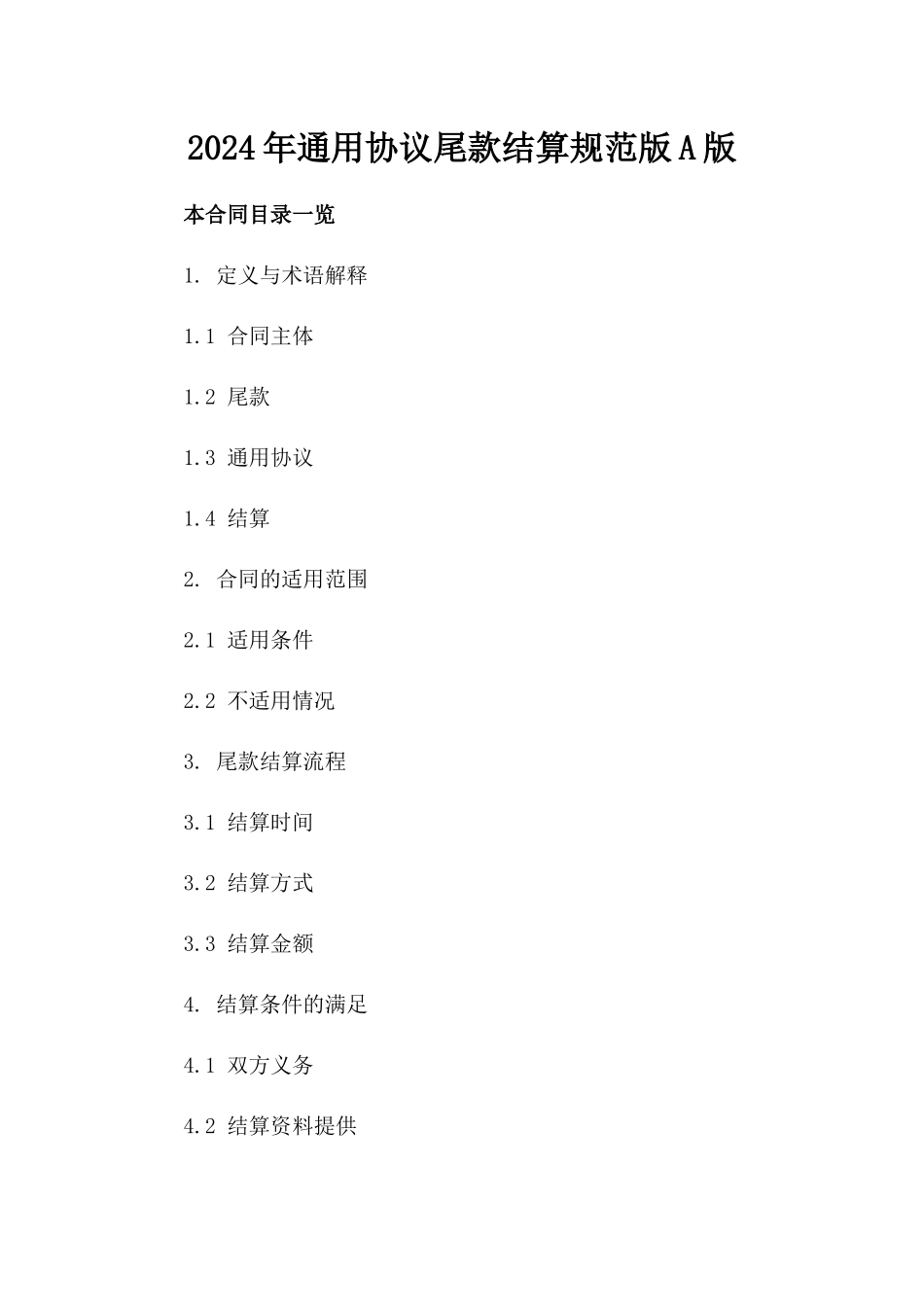 2024年通用协议尾款结算规范版A版

本合同目录一览

1. 定义与术语解释

1.1 合同主体

1.2 尾款

1.3 通用协议

1.4 结算

2. 合同的适用范围

2.1 适用条件

2.2 不适用情况

3. 尾款结算流程

3.1 结算时间

3.2 结算方式

3.3 结算金额

4. 结算条件的满足

4.1 双方义务

4.2 结算资料提供